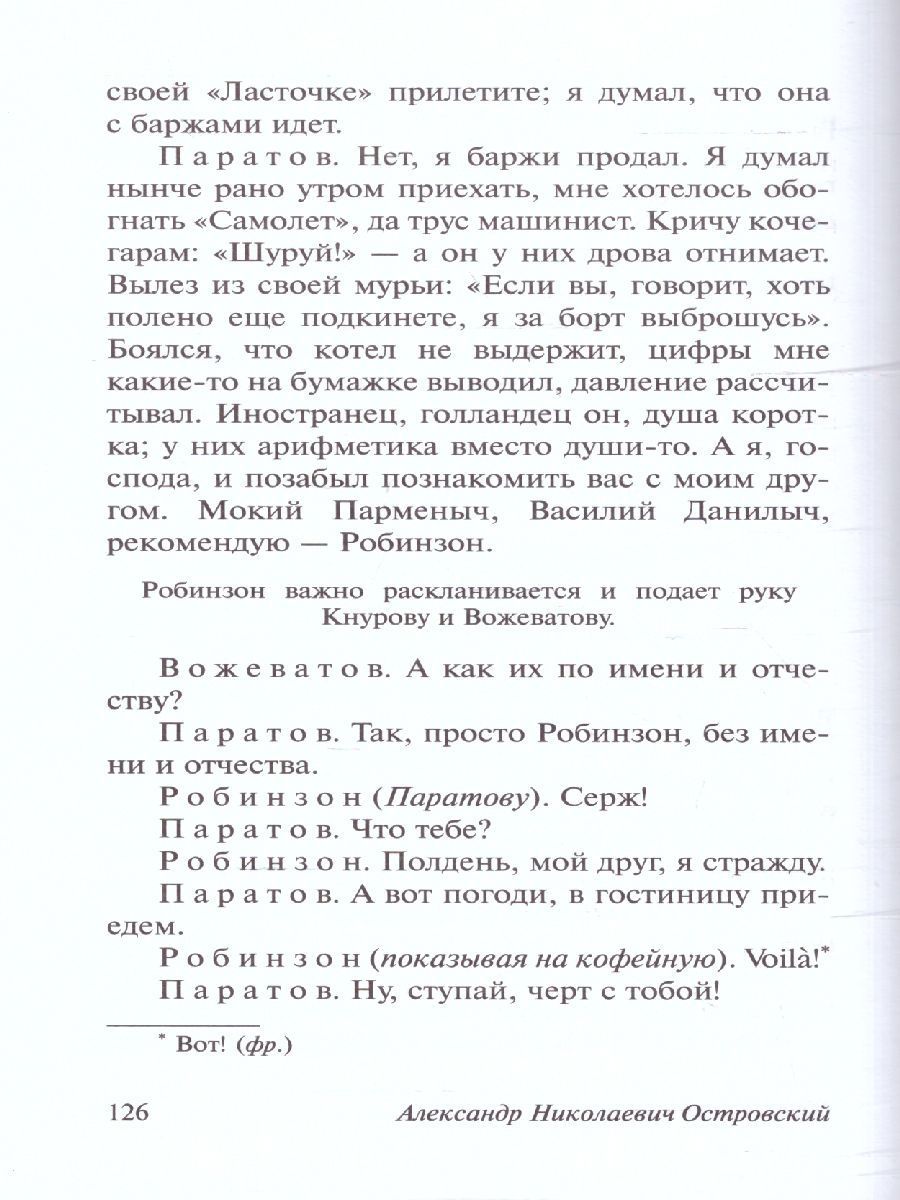 своей «Ласточке» прилетите; я думал, что она с баржами идет.

Паратов. Нет, я баржи продал. Я думал нынче рано утром приехать, мне хотелось обогнать «Самолет», да трус машинист. Кричу кочегарам: «Шуруй!» — а он у них дрова отнимает. Вылез из своей мурьи: «Если вы, говорит, хоть полено еще подкинете, я за борт выброшусь». Боялся, что котел не выдержит, цифры мне какие-то на бумажке выводил, давление рассчитывал. Иностранец, голландец он, душа коротка; у них арифметика вместо души-то. А я, господа, и позабыл познакомить вас с моим другом. Мокий Парменыч, Василий Данилыч, рекомендую — Робинзон.

Робинзон важно раскланивается и подает руку Кнурову и Вожеватову.

Вожеватов. А как их по имени и отчеству?

Паратов. Так, просто Робинзон, без имени и отчества.

Робинзон (Паратову). Серж!

Паратов. Что тебе?

Робинзон. Полдень, мой друг, я стражду.

Паратов. А вот погоди, в гостиницу приедем.

Робинзон (показывая на кофейную). Voilà!*

Паратов. Ну, ступай, черт с тобой!

* Вот! (фр.)

126 Александр Николаевич Островский